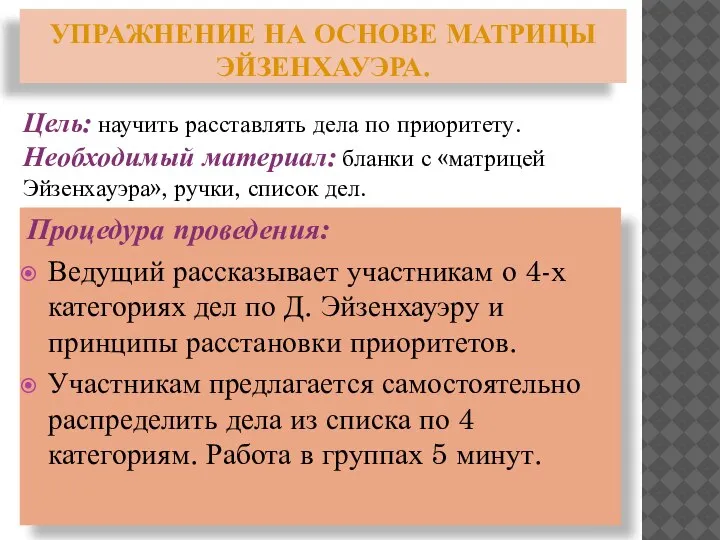 УПРАЖНЕНИЕ НА ОСНОВЕ МАТРИЦЫ ЭЙЗЕНХАУЭРА.

Цель: научить расставлять дела по приоритету.
Необходимый материал: бланки с «матрицей Эйзенхауэра», ручки, список дел.

Процедура проведения:

Ведущий рассказывает участникам о 4-х категориях дел по Д. Эйзенхауэру и принципы расстановки приоритетов.

Участникам предлагается самостоятельно распределить дела из списка по 4 категориям. Работа в группах 5 минут.